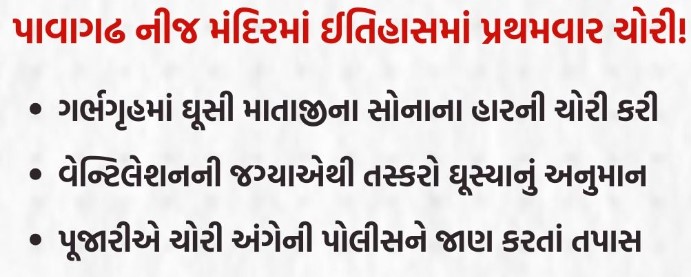 પાવાગઢ નીજ મંદિરમાં ઈતિહાસમાં પ્રથમવાર ચોરી!

• ગર્ભગૃહમાં ઘૂસી માતાજીના સોનાના હારની ચોરી કરી

• વેન્ટિલેશનની જગ્યાએથી તસ્કરો ઘૂસ્યાનું અનુમાન

• પૂજારીએ ચોરી અંગેની પોલીસને જાણ કરતાં તપાસ